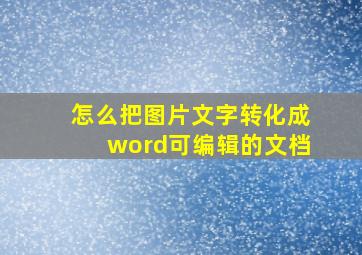 怎么把图片文字转化成word可编辑的文档